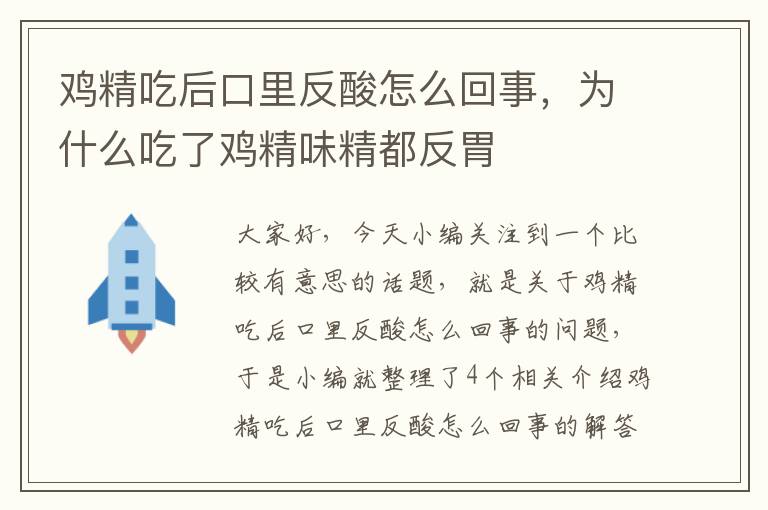 鸡精吃后口里反酸怎么回事，为什么吃了鸡精味精都反胃

大家好，今天小编关注到一个比较有意思的话题，就是关于鸡精吃后口里反酸怎么回事的问题，于是小编就整理了4个相关介绍鸡精吃后口里反酸怎么回事的解答